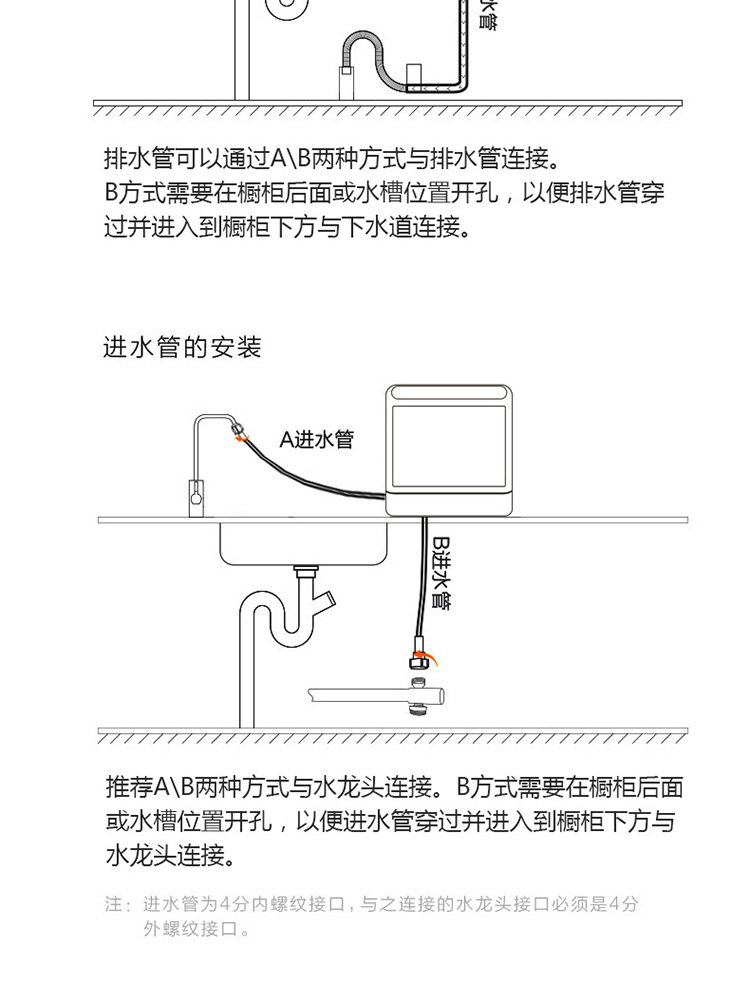 水管

排水管可以通过A\B两种方式与排水管连接。
B方式需要在橱柜后面或水槽位置开孔，以便排水管穿过并进入到橱柜下方与下水道连接。

进水管的安装

A进水管

B进水管

推荐A\B两种方式与水龙头连接。B方式需要在橱柜后面或水槽位置开孔，以便进水管穿过并进入到橱柜下方与水龙头连接。

注：进水管为4分内螺纹接口，与之连接的水龙头接口必须是4分外螺纹接口。